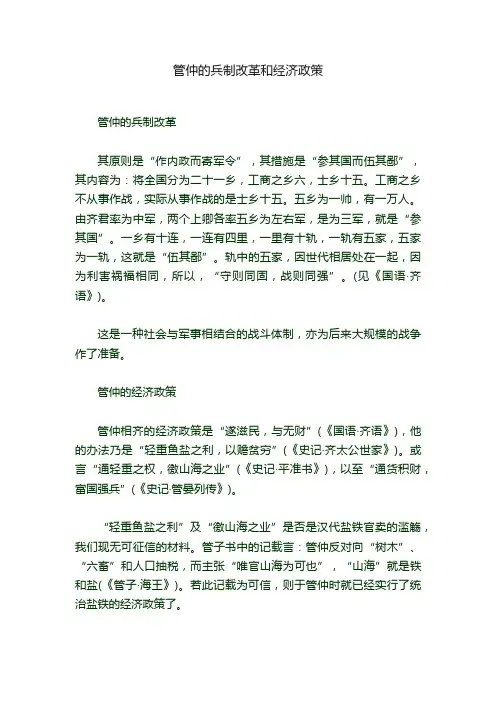 管仲的兵制改革和经济政策

管仲的兵制改革

其原则是“作内政而寄军令”，其措施是“参其国而伍其鄙”，其内容为：将全国分为二十一乡，工商之乡六，士乡十五。工商之乡不从事作战，实际从事作战的是士乡十五。五乡为一帅，有一万人。由齐君率为中军，两个上卿各率五乡为左右军，是为三军，就是“参其国”。一乡有十连，一连有四里，一里有十轨，一轨有五家，五家为一轨，这就是“伍其鄙”。轨中的五家，因世代相居处在一起，因为利害祸福相同，所以，“守则同固，战则同强”。(见《国语·齐语》)。

这是一种社会与军事相结合的战斗体制，亦为后来大规模的战争作了准备。

管仲的经济政策

管仲相齐的经济政策是“遂滋民，与无财”(《国语·齐语》)，他的办法乃是“轻重鱼盐之利，以赡贫穷”(《史记·齐太公世家》)。或言“通轻重之权，徼山海之业”(《史记·平准书》)，以至“通货积财，富国强兵”(《史记·管晏列传》)。

“轻重鱼盐之利”及“徼山海之业”是否是汉代盐铁官卖的滥觞，我们现无可征信的材料。管子书中的记载言：管仲反对向“树木”、“六畜”和人口抽税，而主张“唯官山海为可也”，“山海”就是铁和盐(《管子·海王》)。若此记载为可信，则于管仲时就已经实行了统治盐铁的经济政策了。